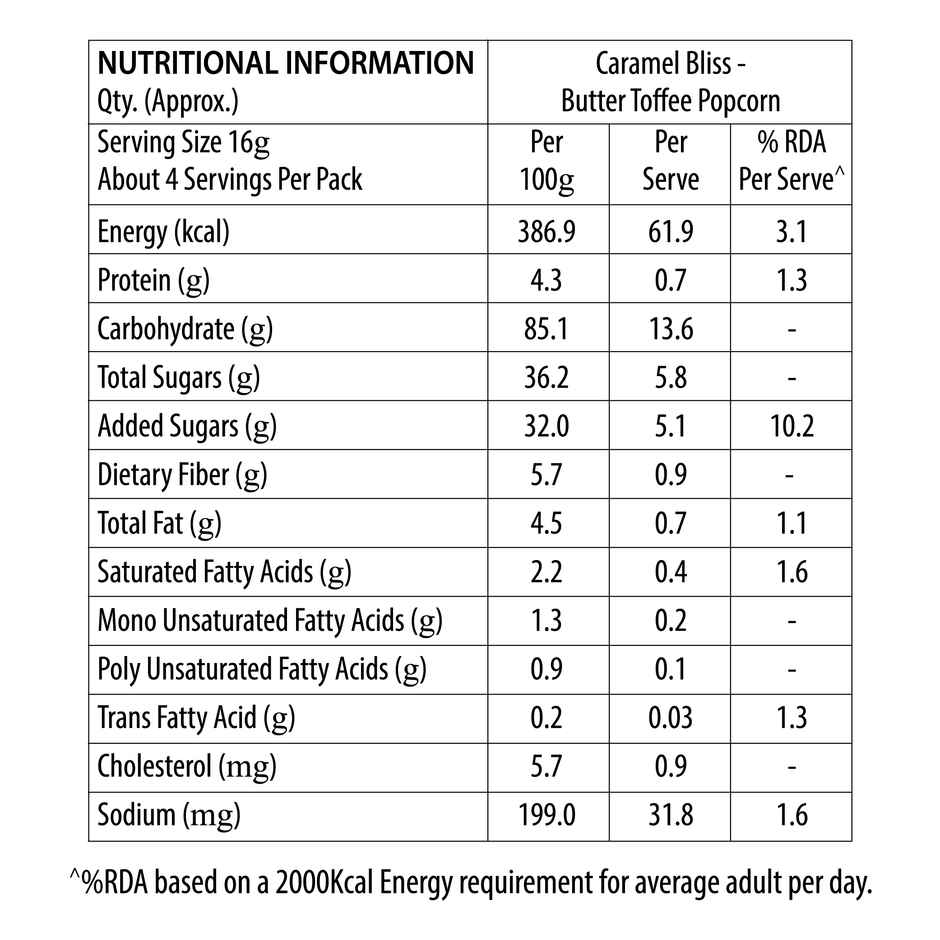 | NUTRITIONAL INFORMATION Qty. (Approx.) | Caramel Bliss - Butter Toffee Popcorn | | |
|---|---|---|---|
| Serving Size 16g About 4 Servings Per Pack | Per 100g | Per Serve | % RDA Per Serve^ |
| Energy (kcal) | 386.9 | 61.9 | 3.1 |
| Protein (g) | 4.3 | 0.7 | 1.3 |
| Carbohydrate (g) | 85.1 | 13.6 | - |
| Total Sugars (g) | 36.2 | 5.8 | - |
| Added Sugars (g) | 32.0 | 5.1 | 10.2 |
| Dietary Fiber (g) | 5.7 | 0.9 | - |
| Total Fat (g) | 4.5 | 0.7 | 1.1 |
| Saturated Fatty Acids (g) | 2.2 | 0.4 | 1.6 |
| Mono Unsaturated Fatty Acids (g) | 1.3 | 0.2 | - |
| Poly Unsaturated Fatty Acids (g) | 0.9 | 0.1 | - |
| Trans Fatty Acid (g) | 0.2 | 0.03 | 1.3 |
| Cholesterol (mg) | 5.7 | 0.9 | - |
| Sodium (mg) | 199.0 | 31.8 | 1.6 |

^%RDA based on a 2000Kcal Energy requirement for average adult per day.